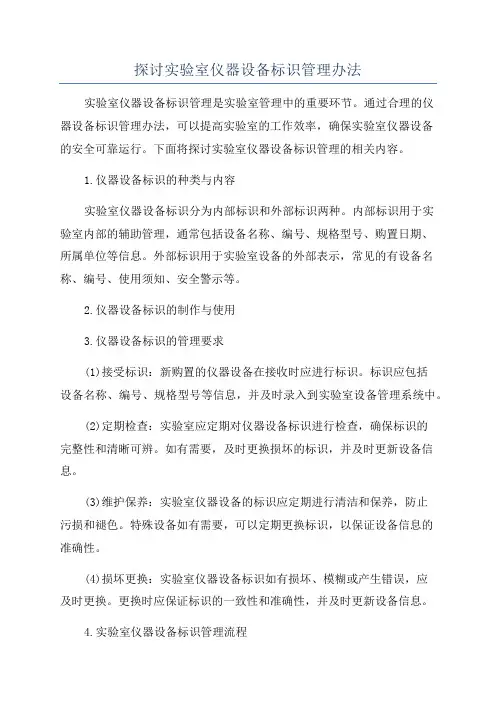 探讨实验室仪器设备标识管理办法

实验室仪器设备标识管理是实验室管理中的重要环节。通过合理的仪器设备标识管理办法，可以提高实验室的工作效率，确保实验室仪器设备的安全可靠运行。下面将探讨实验室仪器设备标识管理的相关内容。

1.仪器设备标识的种类与内容

实验室仪器设备标识分为内部标识和外部标识两种。内部标识用于实验室内部的辅助管理，通常包括设备名称、编号、规格型号、购置日期、所属单位等信息。外部标识用于实验室设备的外部表示，常见的有设备名称、编号、使用须知、安全警示等。

2.仪器设备标识的制作与使用

3.仪器设备标识的管理要求

(1)接受标识：新购置的仪器设备在接收时应进行标识。标识应包括设备名称、编号、规格型号等信息，并及时录入到实验室设备管理系统中。

(2)定期检查：实验室应定期对仪器设备标识进行检查，确保标识的完整性和清晰可辨。如有需要，及时更换损坏的标识，并及时更新设备信息。

(3)维护保养：实验室仪器设备的标识应定期进行清洁和保养，防止污损和褪色。特殊设备如有需要，可以定期更换标识，以保证设备信息的准确性。

(4)损坏更换：实验室仪器设备标识如有损坏、模糊或产生错误，应及时更换。更换时应保证标识的一致性和准确性，并及时更新设备信息。

4.实验室仪器设备标识管理流程